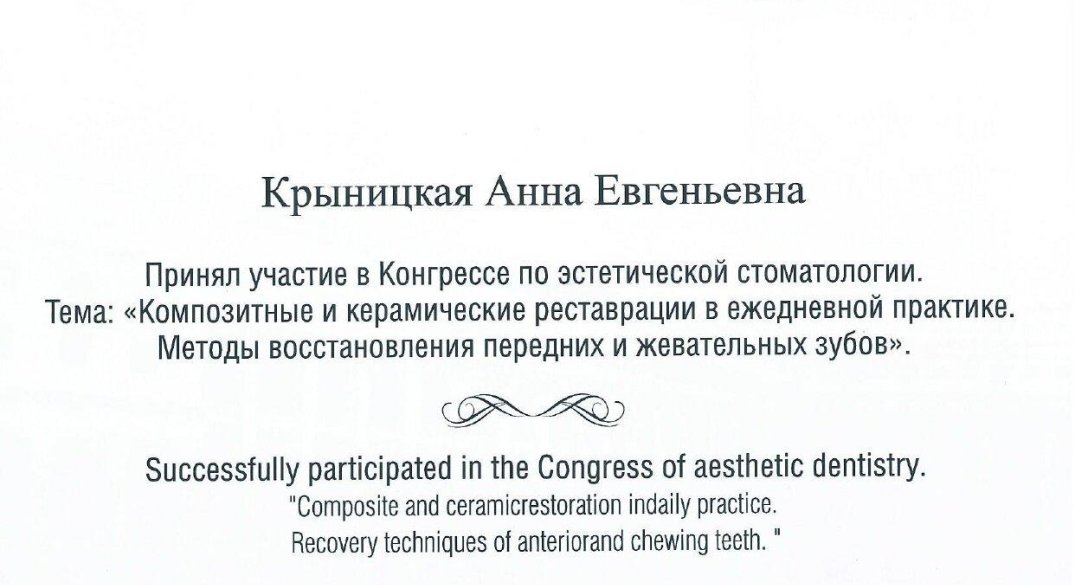 Крыницкая Анна Евгеньевна

Принял участие в Конгрессе по эстетической стоматологии.
Тема: «Композитные и керамические реставрации в ежедневной практике.
Методы восстановления передних и жевательных зубов».

Successfully participated in the Congress of aesthetic dentistry.
"Composite and ceramicrestoration indaily practice.
Recovery techniques of anteriorand chewing teeth. "